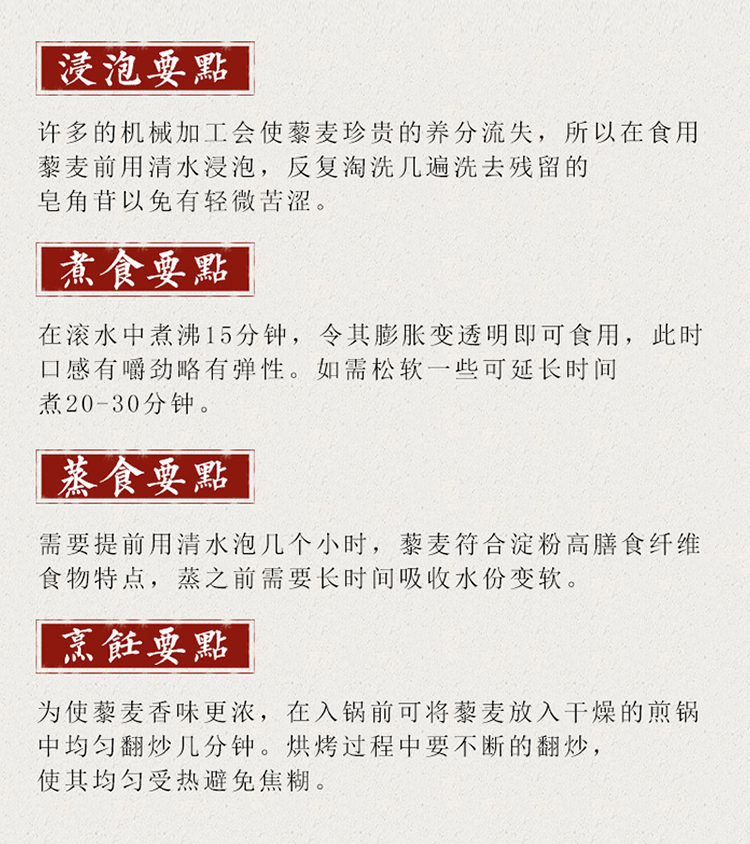 浸泡要點

许多的机械加工会使藜麦珍贵的养分流失，所以在食用藜麦前用清水浸泡，反复淘洗几遍洗去残留的皂角苷以免有轻微苦涩。

煮食要點

在滚水中煮沸15分钟，令其膨胀变透明即可食用，此时口感有嚼劲略有弹性。如需松软一些可延长时间煮20-30分钟。

蒸食要點

需要提前用清水泡几个小时，藜麦符合淀粉高膳食纤维食物特点，蒸之前需要长时间吸收水份变软。

烹飪要點

为使藜麦香味更浓，在入锅前可将藜麦放入干燥的煎锅中均匀翻炒几分钟。烘烤过程中要不断的翻炒，使其均匀受热避免焦糊。